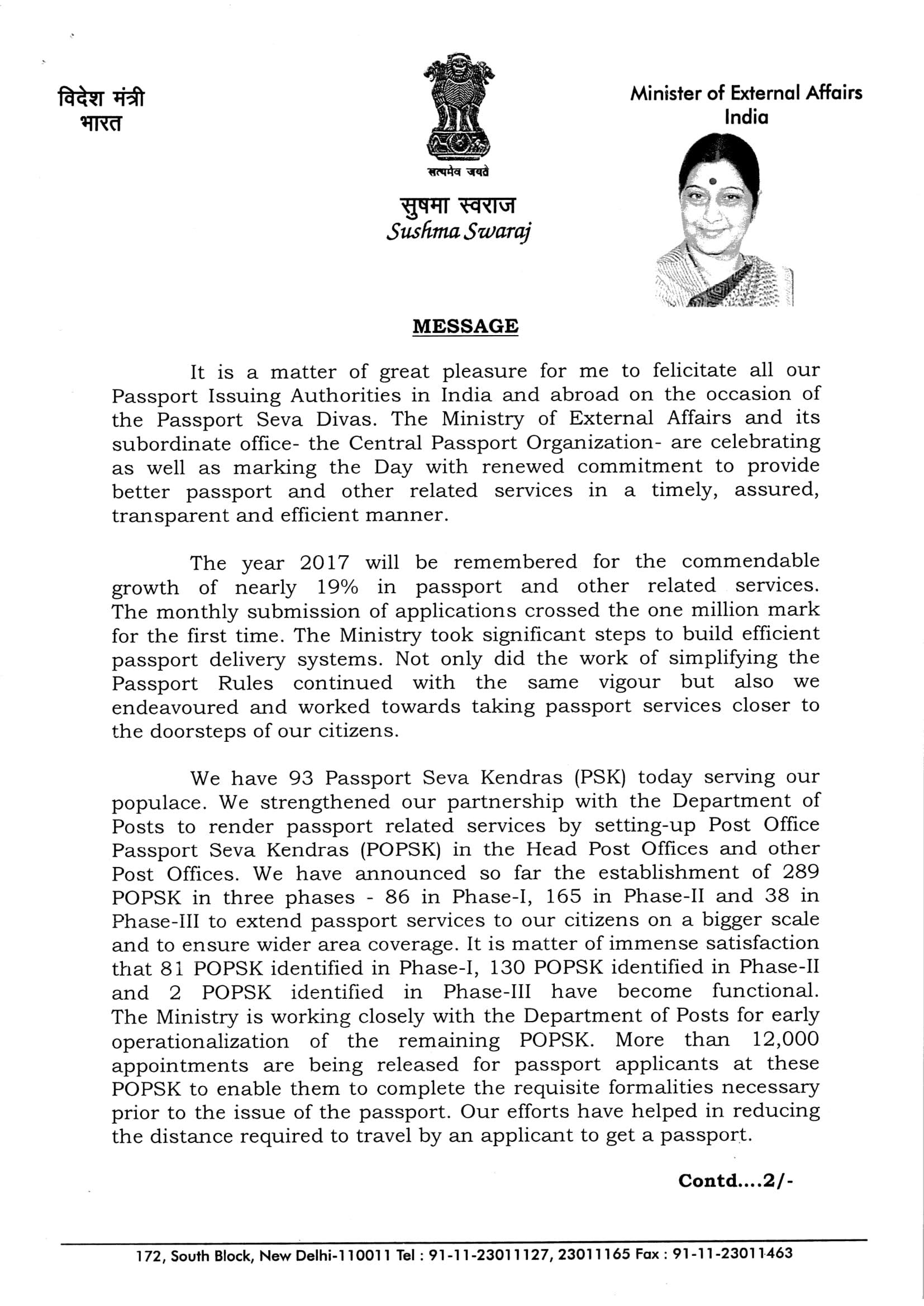 विदेश मंत्री
भारत

सत्यमेव जयते

सुषमा स्वराज
Sushma Swaraj

Minister of External Affairs
India

MESSAGE

It is a matter of great pleasure for me to felicitate all our Passport Issuing Authorities in India and abroad on the occasion of the Passport Seva Divas. The Ministry of External Affairs and its subordinate office- the Central Passport Organization- are celebrating as well as marking the Day with renewed commitment to provide better passport and other related services in a timely, assured, transparent and efficient manner.

The year 2017 will be remembered for the commendable growth of nearly 19% in passport and other related services. The monthly submission of applications crossed the one million mark for the first time. The Ministry took significant steps to build efficient passport delivery systems. Not only did the work of simplifying the Passport Rules continued with the same vigour but also we endeavoured and worked towards taking passport services closer to the doorsteps of our citizens.

We have 93 Passport Seva Kendras (PSK) today serving our populace. We strengthened our partnership with the Department of Posts to render passport related services by setting-up Post Office Passport Seva Kendras (POPSK) in the Head Post Offices and other Post Offices. We have announced so far the establishment of 289 POPSK in three phases - 86 in Phase-I, 165 in Phase-II and 38 in Phase-III to extend passport services to our citizens on a bigger scale and to ensure wider area coverage. It is matter of immense satisfaction that 81 POPSK identified in Phase-I, 130 POPSK identified in Phase-II and 2 POPSK identified in Phase-III have become functional. The Ministry is working closely with the Department of Posts for early operationalization of the remaining POPSK. More than 12,000 appointments are being released for passport applicants at these POPSK to enable them to complete the requisite formalities necessary prior to the issue of the passport. Our efforts have helped in reducing the distance required to travel by an applicant to get a passport.

Contd....2/-

172, South Block, New Delhi-110011 Tel : 91-11-23011127, 23011165 Fax : 91-11-23011463